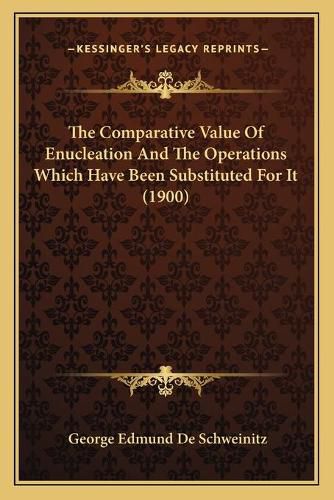 —KESSINGER'S LEGACY REPRINTS—

The Comparative Value Of Enucleation And The Operations Which Have Been Substituted For It (1900)

George Edmund De Schweinitz